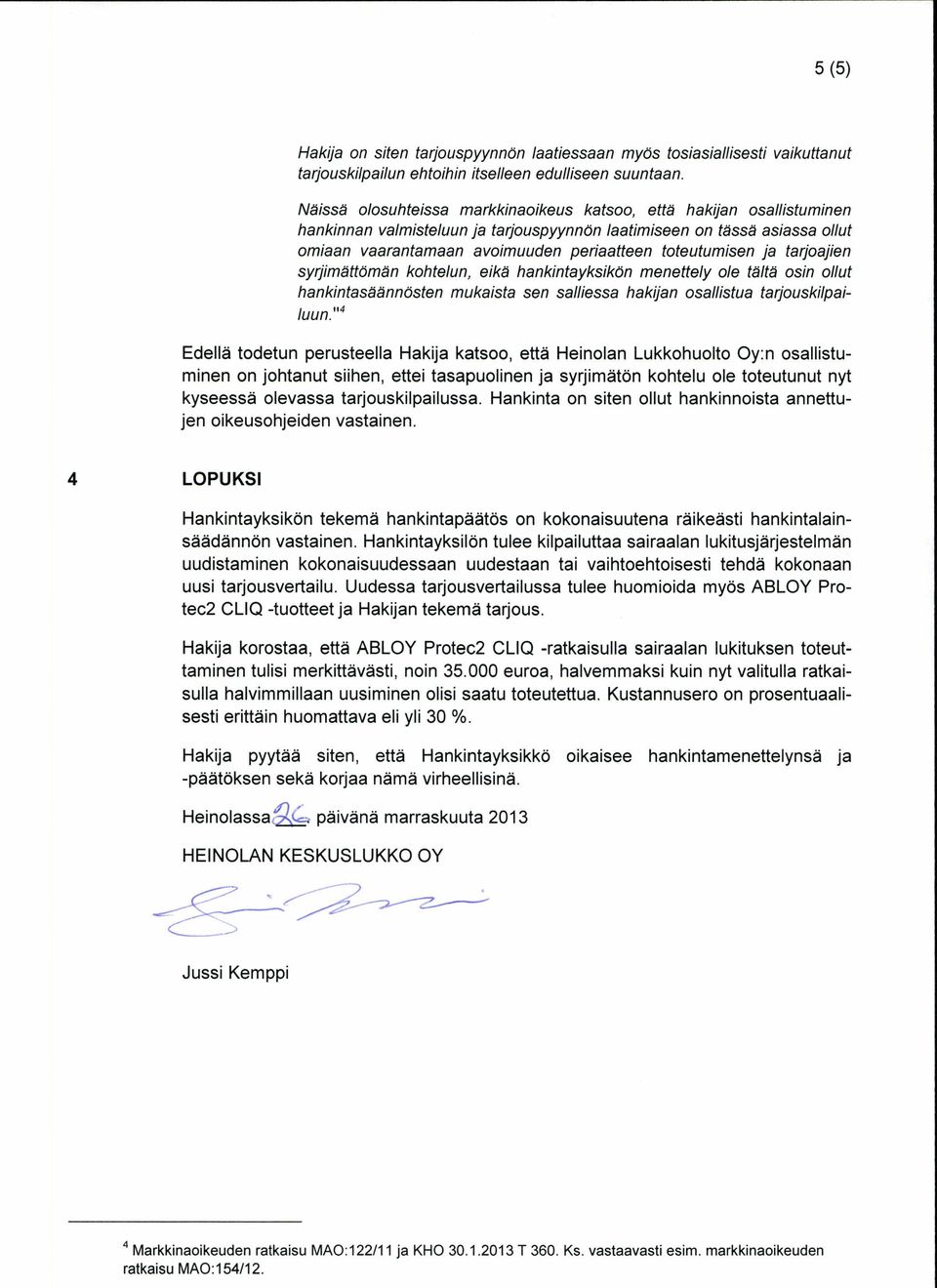 5 (5)

Hakija on siten tarjouspyynnön laatiessaan myös tosiasiallisesti vaikuttanut tarjouskilpailun ehtoihin itselleen edulliseen suuntaan.

Näissä olosuhteissa markkinaoikeus katsoo, että hakijan osallistuminen hankinnan valmisteluun ja tarjouspyynnön laatimiseen on tässä asiassa ollut omiaan vaarantamaan avoimuuden periaatteen toteutumisen ja tarjoajien syrjimättömän kohtelun, eikä hankintayksikön menettely ole tältä osin ollut hankintasäännösten mukaista sen salliessa hakijan osallistua tarjouskilpailuun."$^4$

Edellä todetun perusteella Hakija katsoo, että Heinolan Lukkohuolto Oy:n osallistuminen on johtanut siihen, ettei tasapuolinen ja syrjimätön kohtelu ole toteutunut nyt kyseessä olevassa tarjouskilpailussa. Hankinta on siten ollut hankinnoista annettujen oikeusohjeiden vastainen.

4 LOPUKSI

Hankintayksikön tekemä hankintapäätös on kokonaisuutena räikeästi hankintalainsäädännön vastainen. Hankintayksilön tulee kilpailuttaa sairaalan lukitusjärjestelmän uudistaminen kokonaisuudessaan uudestaan tai vaihtoehtoisesti tehdä kokonaan uusi tarjousvertailu. Uudessa tarjousvertailussa tulee huomioida myös ABLOY Protec2 CLIQ -tuotteet ja Hakijan tekemä tarjous.

Hakija korostaa, että ABLOY Protec2 CLIQ -ratkaisulla sairaalan lukituksen toteuttaminen tulisi merkittävästi, noin 35.000 euroa, halvemmaksi kuin nyt valitulla ratkaisulla halvimmillaan uusiminen olisi saatu toteutettua. Kustannusero on prosentuaalisesti erittäin huomattava eli yli 30 %.

Hakija pyytää siten, että Hankintayksikkö oikaisee hankintamenettelynsä ja -päätöksen sekä korjaa nämä virheellisinä.

Heinolassa 26. päivänä marraskuuta 2013

HEINOLAN KESKUSLUKKO OY

Jussi Kemppi

$^4$ Markkinaoikeuden ratkaisu MAO:122/11 ja KHO 30.1.2013 T 360. Ks. vastaavasti esim. markkinaoikeuden ratkaisu MAO:154/12.